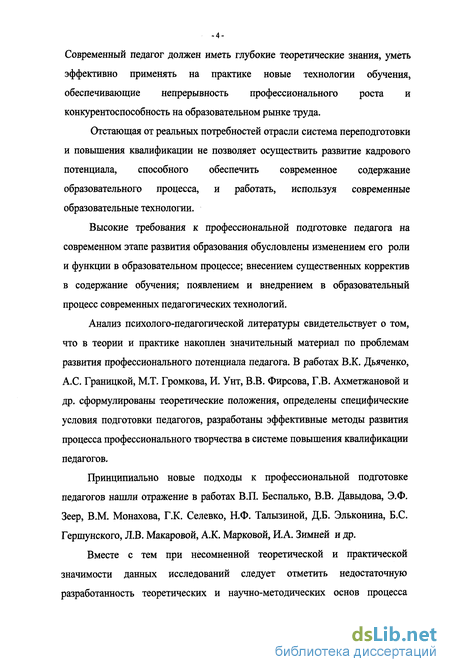 - 4 -

Современный педагог должен иметь глубокие теоретические знания, уметь эффективно применять на практике новые технологии обучения, обеспечивающие непрерывность профессионального роста и конкурентоспособность на образовательном рынке труда.

Отстающая от реальных потребностей отрасли система переподготовки и повышения квалификации не позволяет осуществить развитие кадрового потенциала, способного обеспечить современное содержание образовательного процесса, и работать, используя современные образовательные технологии.

Высокие требования к профессиональной подготовке педагога на современном этапе развития образования обусловлены изменением его роли и функции в образовательном процессе; внесением существенных корректив в содержание обучения; появлением и внедрением в образовательный процесс современных педагогических технологий.

Анализ психолого-педагогической литературы свидетельствует о том, что в теории и практике накоплен значительный материал по проблемам развития профессионального потенциала педагога. В работах В.К. Дьяченко, А.С. Границкой, М.Т. Громкова, И. Унт, В.В. Фирсова, Г.В. Ахметжановой и др. сформулированы теоретические положения, определены специфические условия подготовки педагогов, разработаны эффективные методы развития процесса профессионального творчества в системе повышения квалификации педагогов.

Принципиально новые подходы к профессиональной подготовке педагогов нашли отражение в работах В.П. Беспалько, В.В. Давыдова, Э.Ф. Зеер, В.М. Монахова, Г.К. Селевко, Н.Ф. Талызиной, Д.Б. Эльконина, Б.С. Гершунского, Л.В. Макаровой, А.К. Марковой, И.А. Зимней и др.

Вместе с тем при несомненной теоретической и практической значимости данных исследований следует отметить недостаточную разработанность теоретических и научно-методических основ процесса

dsLib.net
библиотека диссертаций